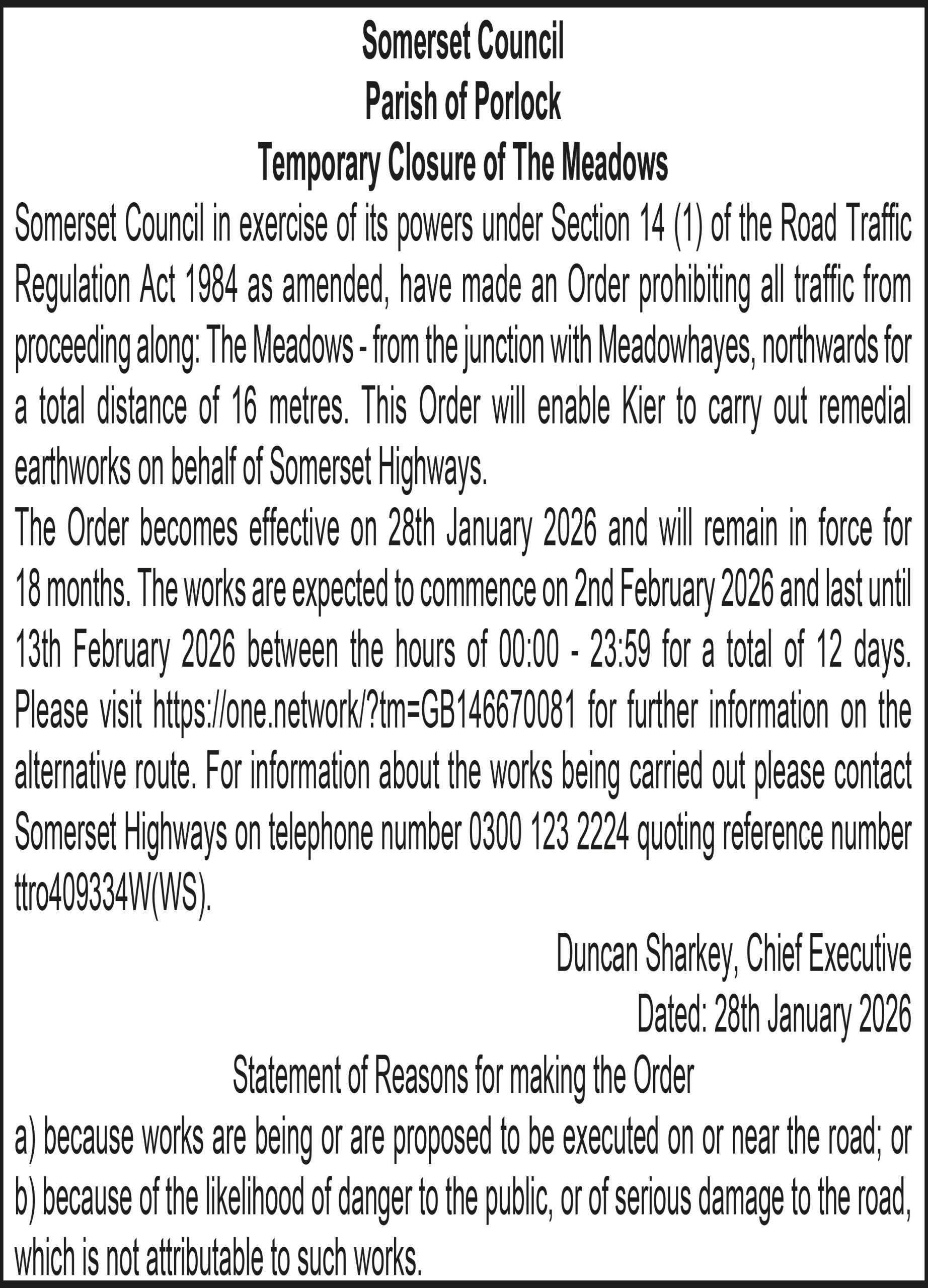 Somerset Council
Parish of Porlock
Temporary Closure of The Meadows

Somerset Council in exercise of its powers under Section 14 (1) of the Road Traffic Regulation Act 1984 as amended, have made an Order prohibiting all traffic from proceeding along: The Meadows - from the junction with Meadowhayes, northwards for a total distance of 16 metres. This Order will enable Kier to carry out remedial earthworks on behalf of Somerset Highways.

The Order becomes effective on 28th January 2026 and will remain in force for 18 months. The works are expected to commence on 2nd February 2026 and last until 13th February 2026 between the hours of 00:00 - 23:59 for a total of 12 days. Please visit https://one.network/?tm=GB146670081 for further information on the alternative route. For information about the works being carried out please contact Somerset Highways on telephone number 0300 123 2224 quoting reference number ttro409334W(WS).

Duncan Sharkey, Chief Executive
Dated: 28th January 2026

Statement of Reasons for making the Order

a) because works are being or are proposed to be executed on or near the road; or
b) because of the likelihood of danger to the public, or of serious damage to the road, which is not attributable to such works.